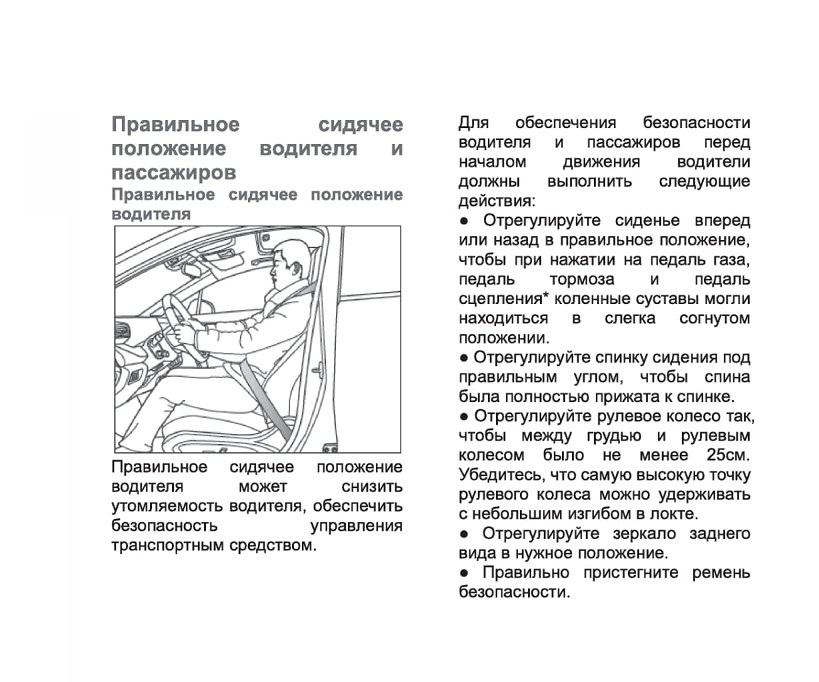 Правильное сидячее положение водителя и пассажиров

Правильное сидячее положение водителя

Правильное сидячее положение водителя может снизить утомляемость водителя, обеспечить безопасность управления транспортным средством.

Для обеспечения безопасности водителя и пассажиров перед началом движения водители должны выполнить следующие действия:

● Отрегулируйте сиденье вперед или назад в правильное положение, чтобы при нажатии на педаль газа, педаль тормоза и педаль сцепления* коленные суставы могли находиться в слегка согнутом положении.

● Отрегулируйте спинку сидения под правильным углом, чтобы спина была полностью прижата к спинке.

● Отрегулируйте рулевое колесо так, чтобы между грудью и рулевым колесом было не менее 25см. Убедитесь, что самую высокую точку рулевого колеса можно удерживать с небольшим изгибом в локте.

● Отрегулируйте зеркало заднего вида в нужное положение.

● Правильно пристегните ремень безопасности.